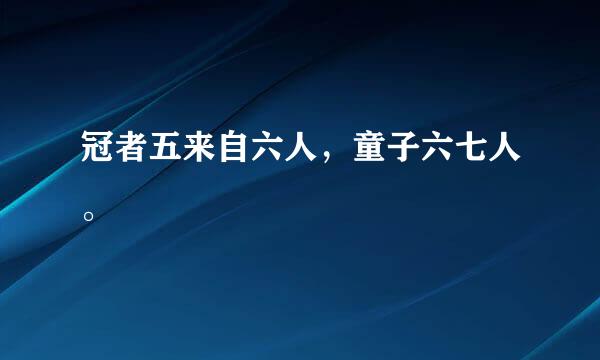 冠者五来自六人，童子六七人。